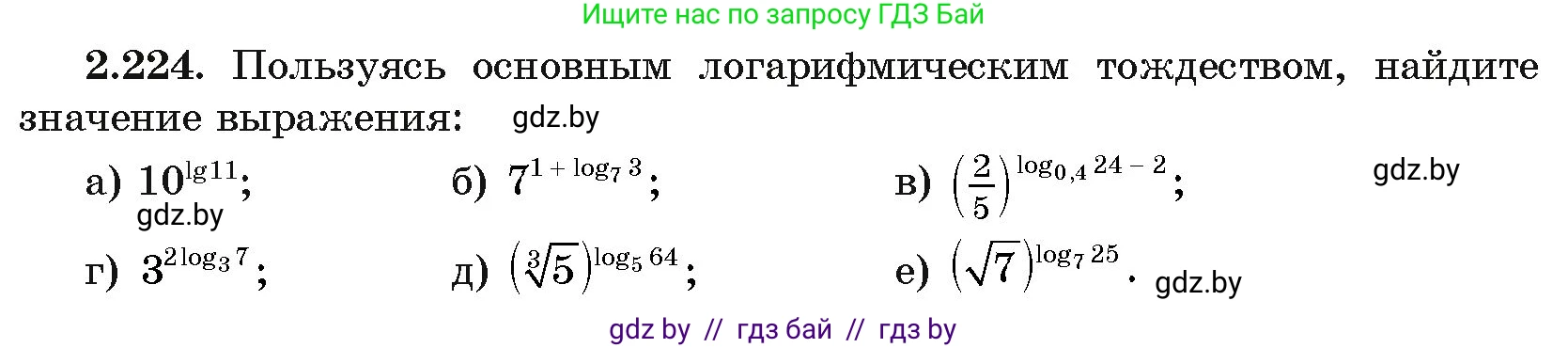 Ищите нас по запросу ГДЗ Бай

**2.224.** Пользуясь основным логарифмическим тождеством, найдите значение выражения: gdz.by

а) $10^{\lg 11}$; gdz.by б) $7^{1 + \log_7 3}$; в) $\left(\frac{2}{5}\right)^{\log_{0,4} 24 - 2}$; gdz.by

г) $3^{2\log_3 7}$; д) $\left(\sqrt[3]{5}\right)^{\log_5 64}$; е) $\left(\sqrt{7}\right)^{\log_7 25}$. gdz.by

gdz by // гдз бай // гдз by